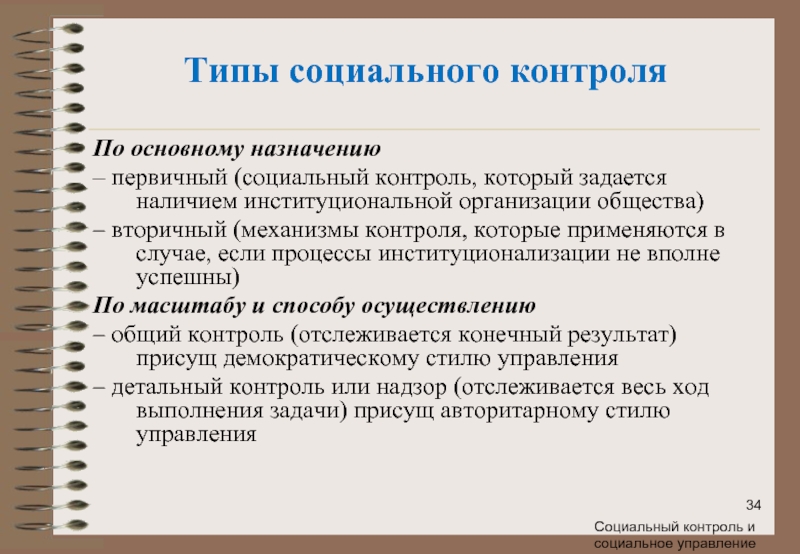 Типы социального контроля

По основному назначению
– первичный (социальный контроль, который задается наличием институциональной организации общества)
– вторичный (механизмы контроля, которые применяются в случае, если процессы институционализации не вполне успешны)
По масштабу и способу осуществлению
– общий контроль (отслеживается конечный результат) присущ демократическому стилю управления
– детальный контроль или надзор (отслеживается весь ход выполнения задачи) присущ авторитарному стилю управления

34

Социальный контроль и социальное управление